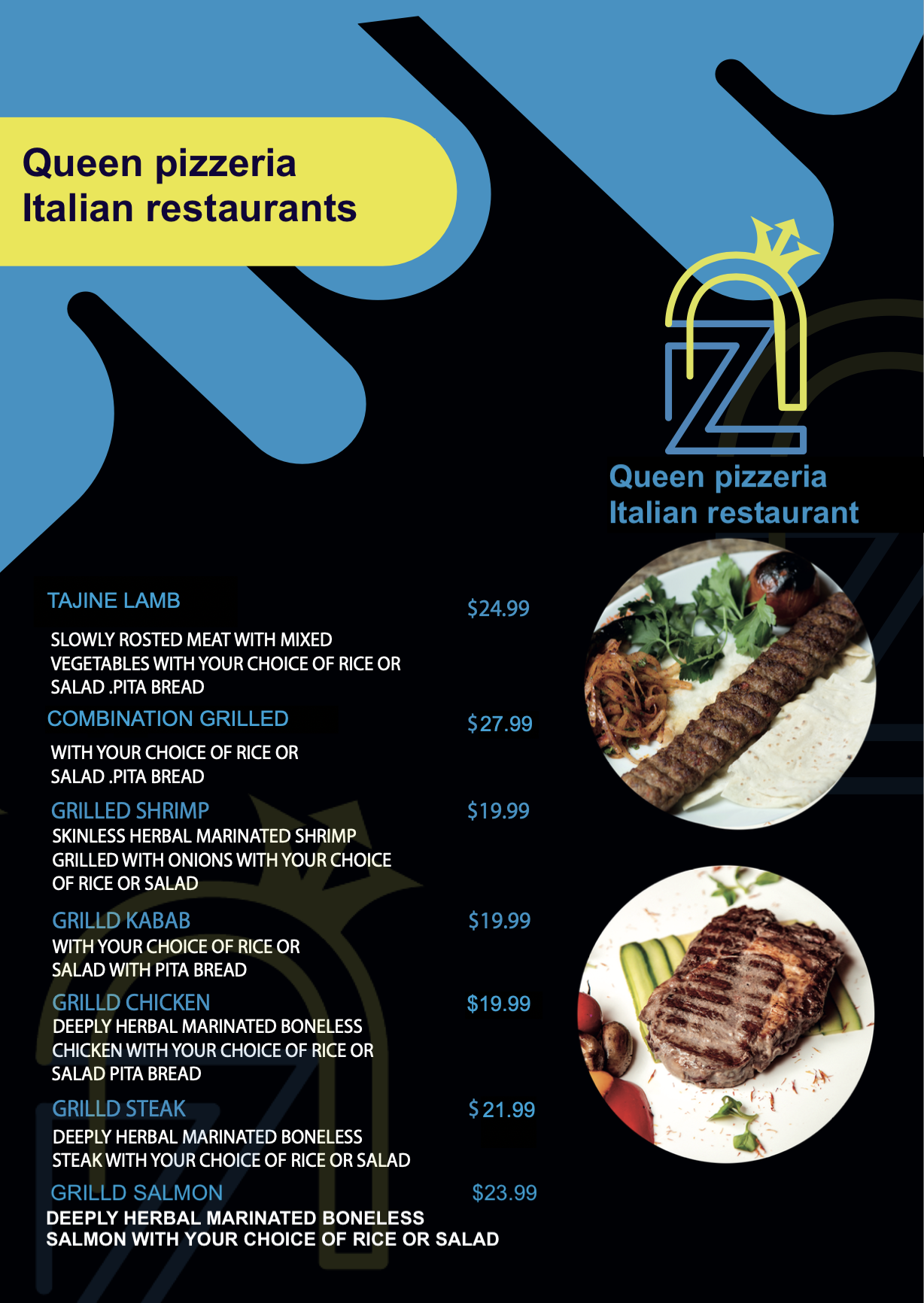 Queen pizzeria
Italian restaurants

Queen pizzeria
Italian restaurant

TAJINE LAMB
$24.99
SLOWLY ROSTED MEAT WITH MIXED VEGETABLES WITH YOUR CHOICE OF RICE OR SALAD .PITA BREAD

COMBINATION GRILLED
$27.99
WITH YOUR CHOICE OF RICE OR SALAD .PITA BREAD

GRILLED SHRIMP
$19.99
SKINLESS HERBAL MARINATED SHRIMP GRILLED WITH ONIONS WITH YOUR CHOICE OF RICE OR SALAD

GRILLD KABAB
$19.99
WITH YOUR CHOICE OF RICE OR SALAD WITH PITA BREAD

GRILLD CHICKEN
$19.99
DEEPLY HERBAL MARINATED BONELESS CHICKEN WITH YOUR CHOICE OF RICE OR SALAD PITA BREAD

GRILLD STEAK
$21.99
DEEPLY HERBAL MARINATED BONELESS STEAK WITH YOUR CHOICE OF RICE OR SALAD

GRILLD SALMON
$23.99
DEEPLY HERBAL MARINATED BONELESS SALMON WITH YOUR CHOICE OF RICE OR SALAD